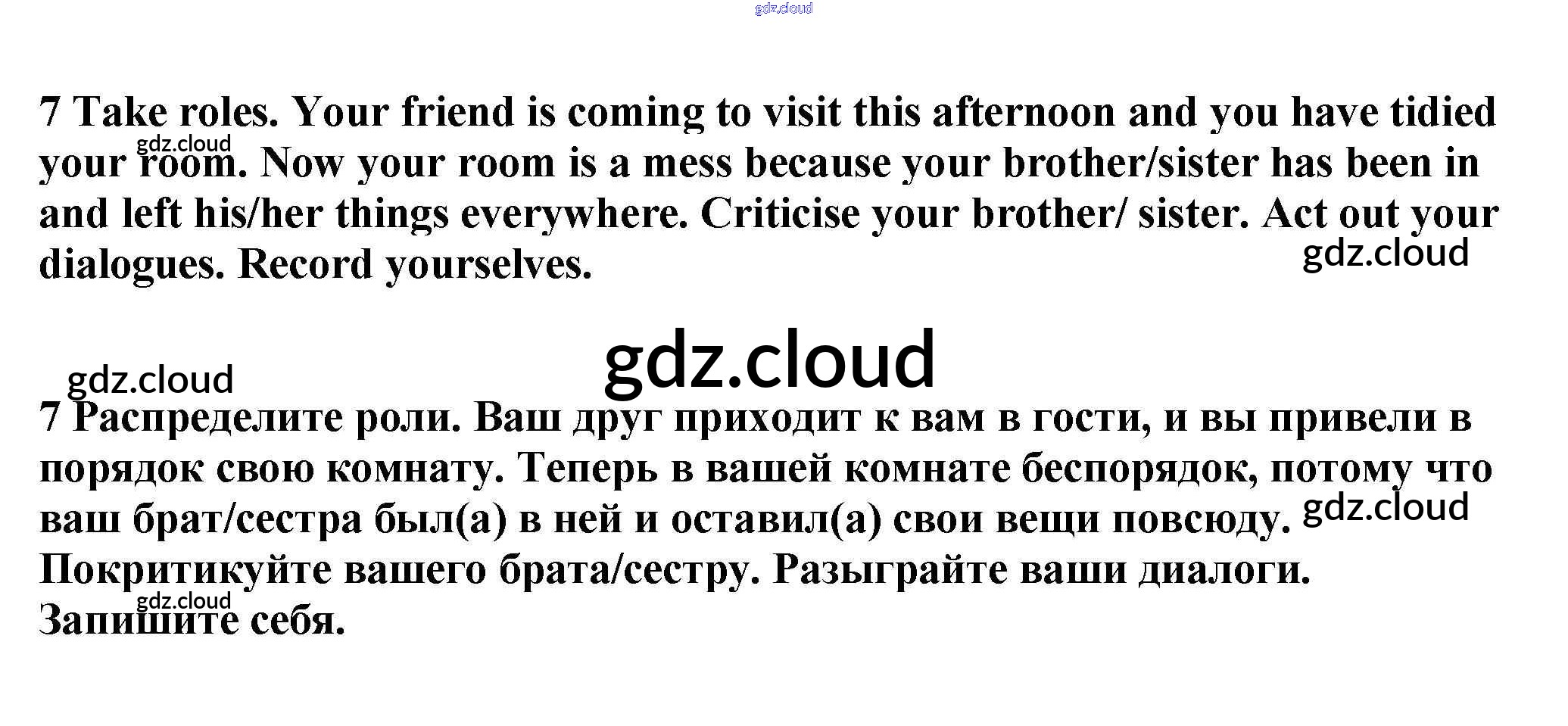 7 Take roles. Your friend is coming to visit this afternoon and you have tidied your room. Now your room is a mess because your brother/sister has been in and left his/her things everywhere. Criticise your brother/ sister. Act out your dialogues. Record yourselves.

7 Распределите роли. Ваш друг приходит к вам в гости, и вы привели в порядок свою комнату. Теперь в вашей комнате беспорядок, потому что ваш брат/сестра был(а) в ней и оставил(а) свои вещи повсюду. Покритикуйте вашего брата/сестру. Разыграйте ваши диалоги. Запишите себя.

gdz.cloud